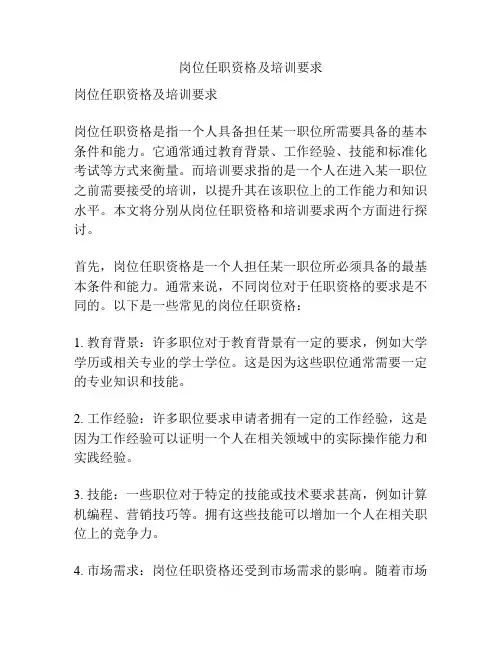 岗位任职资格及培训要求

岗位任职资格及培训要求

岗位任职资格是指一个人具备担任某一职位所需要具备的基本条件和能力。它通常通过教育背景、工作经验、技能和标准化考试等方式来衡量。而培训要求指的是一个人在进入某一职位之前需要接受的培训，以提升其在该职位上的工作能力和知识水平。本文将分别从岗位任职资格和培训要求两个方面进行探讨。

首先，岗位任职资格是一个人担任某一职位所必须具备的最基本条件和能力。通常来说，不同岗位对于任职资格的要求是不同的。以下是一些常见的岗位任职资格：

1. 教育背景：许多职位对于教育背景有一定的要求，例如大学学历或相关专业的学士学位。这是因为这些职位通常需要一定的专业知识和技能。

2. 工作经验：许多职位要求申请者拥有一定的工作经验，这是因为工作经验可以证明一个人在相关领域中的实际操作能力和实践经验。

3. 技能：一些职位对于特定的技能或技术要求甚高，例如计算机编程、营销技巧等。拥有这些技能可以增加一个人在相关职位上的竞争力。

4. 市场需求：岗位任职资格还受到市场需求的影响。随着市场